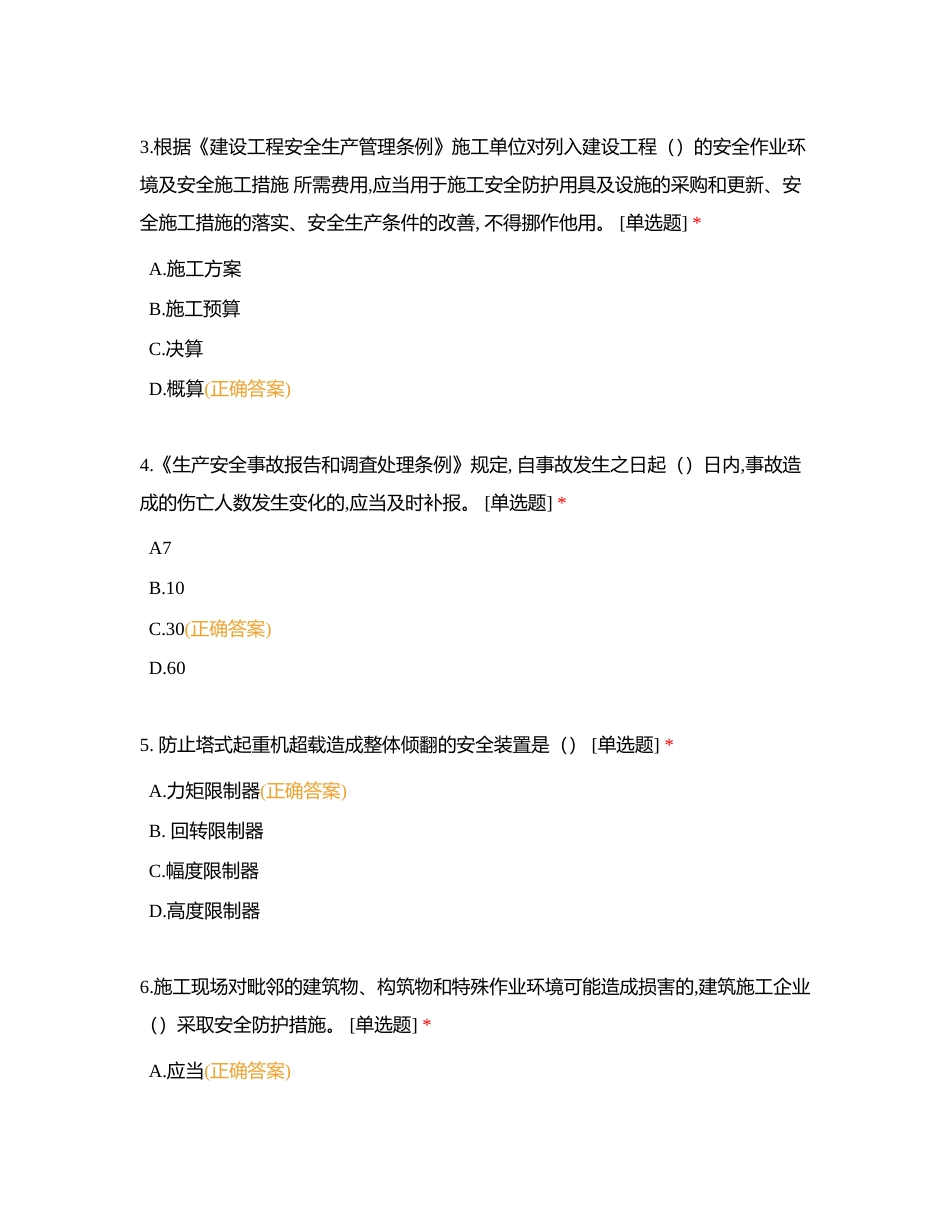 3.根据《建设工程安全生产管理条例》施工单位对列入建设工程（）的安全作业环境及安全施工措施 所需费用,应当用于施工安全防护用具及设施的采购和更新、安全施工措施的落实、安全生产条件的改善, 不得挪作他用。 [单选题] *

A.施工方案

B.施工预算

C.决算

D.概算(正确答案)

4.《生产安全事故报告和调查处理条例》规定, 自事故发生之日起（）日内,事故造成的伤亡人数发生变化的,应当及时补报。 [单选题] *

A7

B.10

C.30(正确答案)

D.60

5. 防止塔式起重机超载造成整体倾翻的安全装置是（） [单选题] *

A.力矩限制器(正确答案)

B. 回转限制器

C.幅度限制器

D.高度限制器

6.施工现场对毗邻的建筑物、构筑物和特殊作业环境可能造成损害的,建筑施工企业（）采取安全防护措施。 [单选题] *

A.应当(正确答案)